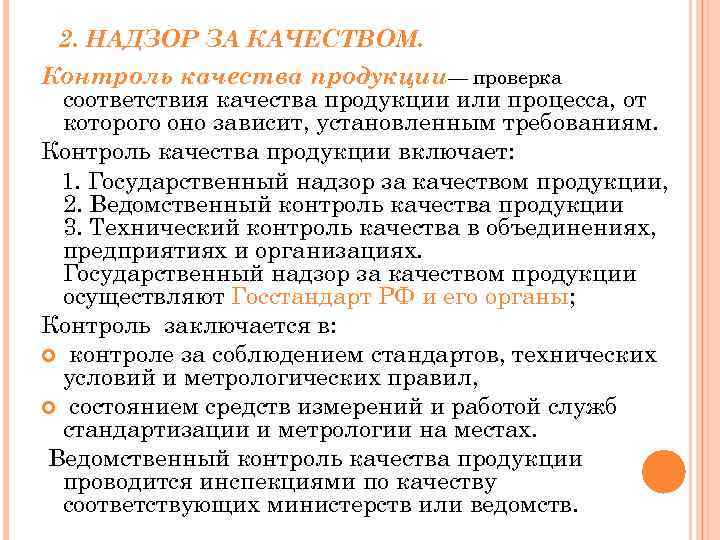 2. НАДЗОР ЗА КАЧЕСТВОМ.

Контроль качества продукции— проверка соответствия качества продукции или процесса, от которого оно зависит, установленным требованиям.

Контроль качества продукции включает:

1. Государственный надзор за качеством продукции,
2. Ведомственный контроль качества продукции
3. Технический контроль качества в объединениях, предприятиях и организациях.
Государственный надзор за качеством продукции осуществляют Госстандарт РФ и его органы;

Контроль заключается в:

контроле за соблюдением стандартов, технических условий и метрологических правил,

состоянием средств измерений и работой служб стандартизации и метрологии на местах.

Ведомственный контроль качества продукции проводится инспекциями по качеству соответствующих министерств или ведомств.